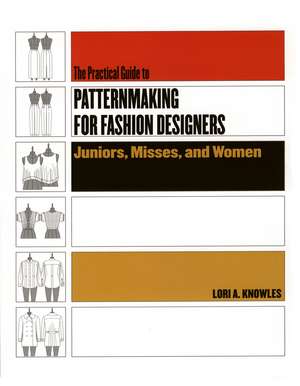 The Practical Guide to

PATTERNMAKING FOR FASHION DESIGNERS

Juniors, Misses, and Women

LORI A. KNOWLES